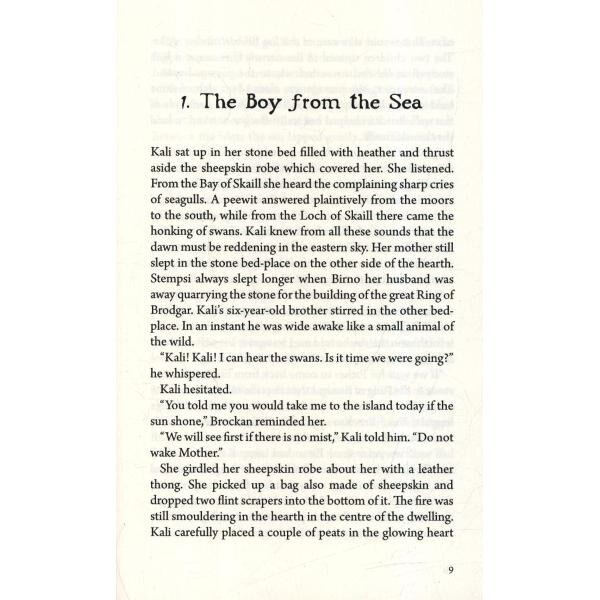 1. The Boy from the Sea

Kali sat up in her stone bed filled with heather and thrust aside the sheepskin robe which covered her. She listened. From the Bay of Skaill she heard the complaining sharp cries of seagulls. A peewit answered plaintively from the moors to the south, while from the Loch of Skaill there came the honking of swans. Kali knew from all these sounds that the dawn must be reddening in the eastern sky. Her mother still slept in the stone bed-place on the other side of the hearth. Stempsi always slept longer when Birno her husband was away quarrying the stone for the building of the great Ring of Brodgar. Kali's six-year-old brother stirred in the other bed-place. In an instant he was wide awake like a small animal of the wild.

"Kali! Kali! I can hear the swans. Is it time we were going?" he whispered.

Kali hesitated.

"You told me you would take me to the island today if the sun shone," Brockan reminded her.

"We will see first if there is no mist," Kali told him. "Do not wake Mother."

She girdled her sheepskin robe about her with a leather thong. She picked up a bag also made of sheepskin and dropped two flint scrapers into the bottom of it. The fire was still smouldering in the hearth in the centre of the dwelling. Kali carefully placed a couple of peats in the glowing heart

9